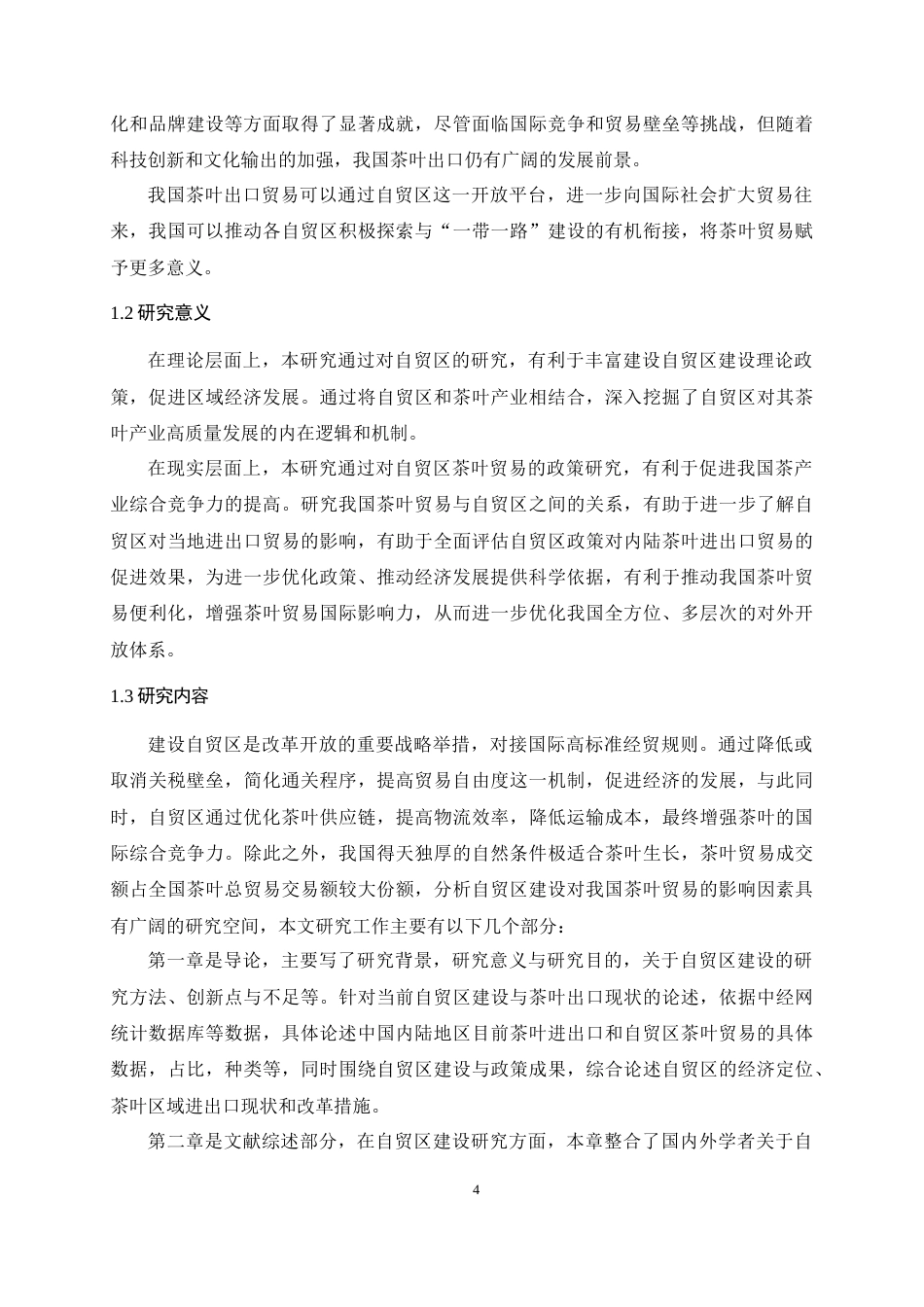 化和品牌建设等方面取得了显著成就，尽管面临国际竞争和贸易壁垒等挑战，但随着科技创新和文化输出的加强，我国茶叶出口仍有广阔的发展前景。

我国茶叶出口贸易可以通过自贸区这一开放平台，进一步向国际社会扩大贸易往来，我国可以推动各自贸区积极探索与“一带一路”建设的有机衔接，将茶叶贸易赋予更多意义。

1.2 研究意义

在理论层面上，本研究通过对自贸区的研究，有利于丰富建设自贸区建设理论政策，促进区域经济发展。通过将自贸区和茶叶产业相结合，深入挖掘了自贸区对其茶叶产业高质量发展的内在逻辑和机制。

在现实层面上，本研究通过对自贸区茶叶贸易的政策研究，有利于促进我国茶产业综合竞争力的提高。研究我国茶叶贸易与自贸区之间的关系，有助于进一步了解自贸区对当地进出口贸易的影响，有助于全面评估自贸区政策对内陆茶叶进出口贸易的促进效果，为进一步优化政策、推动经济发展提供科学依据，有利于推动我国茶叶贸易便利化，增强茶叶贸易国际影响力，从而进一步优化我国全方位、多层次的对外开放体系。

1.3 研究内容

建设自贸区是改革开放的重要战略举措，对接国际高标准经贸规则。通过降低或取消关税壁垒，简化通关程序，提高贸易自由度这一机制，促进经济的发展，与此同时，自贸区通过优化茶叶供应链，提高物流效率，降低运输成本，最终增强茶叶的国际综合竞争力。除此之外，我国得天独厚的自然条件极适合茶叶生长，茶叶贸易成交额占全国茶叶总贸易交易额较大份额，分析自贸区建设对我国茶叶贸易的影响因素具有广阔的研究空间，本文研究工作主要有以下几个部分：

第一章是导论，主要写了研究背景，研究意义与研究目的，关于自贸区建设的研究方法、创新点与不足等。针对当前自贸区建设与茶叶出口现状的论述，依据中经网统计数据库等数据，具体论述中国内陆地区目前茶叶进出口和自贸区茶叶贸易的具体数据，占比，种类等，同时围绕自贸区建设与政策成果，综合论述自贸区的经济定位、茶叶区域进出口现状和改革措施。

第二章是文献综述部分，在自贸区建设研究方面，本章整合了国内外学者关于自

4